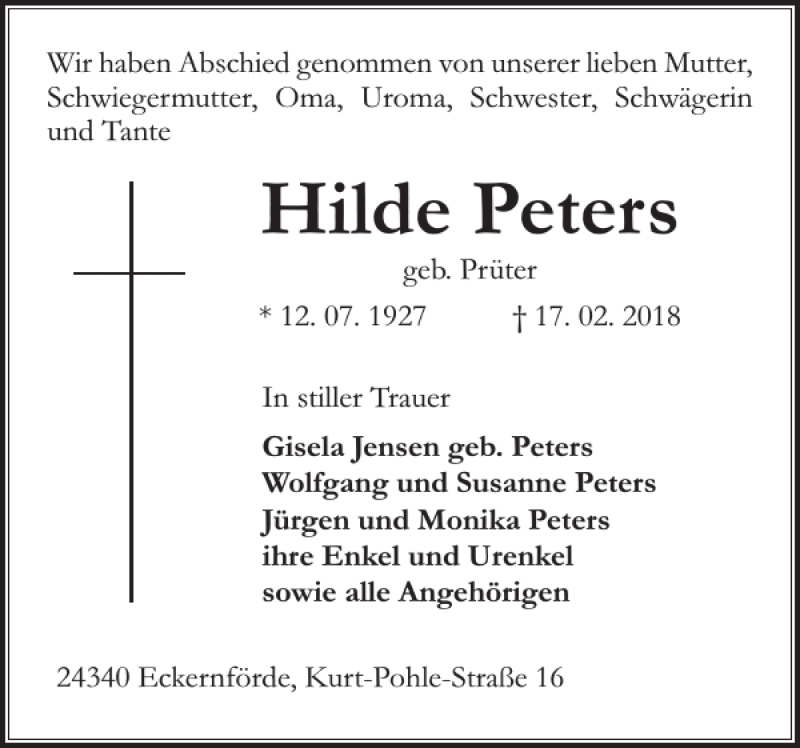 Wir haben Abschied genommen von unserer lieben Mutter, Schwiegermutter, Oma, Uroma, Schwester, Schwägerin und Tante

Hilde Peters

geb. Prüter

* 12. 07. 1927 † 17. 02. 2018

In stiller Trauer

Gisela Jensen geb. Peters
Wolfgang und Susanne Peters
Jürgen und Monika Peters
ihre Enkel und Urenkel
sowie alle Angehörigen

24340 Eckernförde, Kurt-Pohle-Straße 16